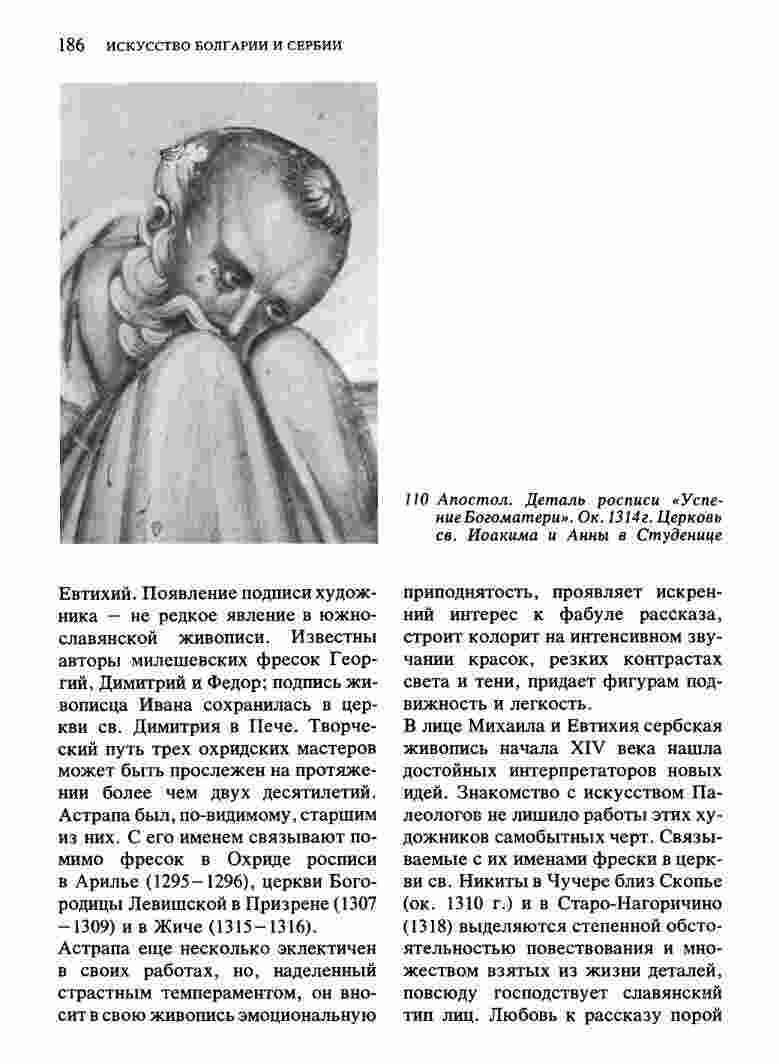 186 ИСКУССТВО БОЛГАРИИ И СЕРБИИ

110 Апостол. Деталь росписи «Успение Богоматери». Ок. 1314г. Церковь св. Иоакима и Анны в Студенице

Евтихий. Появление подписи художника – не редкое явление в южнославянской живописи. Известны авторы милешевских фресок Георгий, Димитрий и Федор; подпись живописца Ивана сохранилась в церкви св. Димитрия в Пече. Творческий путь трех охридских мастеров может быть прослежен на протяжении более чем двух десятилетий. Астрапа был, по-видимому, старшим из них. С его именем связывают помимо фресок в Охриде росписи в Арилье (1295–1296), церкви Богородицы Левишской в Призрене (1307–1309) и в Жиче (1315–1316).
Астрапа еще несколько эклектичен в своих работах, но, наделенный страстным темпераментом, он вносит в свою живопись эмоциональную приподнятость, проявляет искренний интерес к фабуле рассказа, строит колорит на интенсивном звучании красок, резких контрастах света и тени, придает фигурам подвижность и легкость.
В лице Михаила и Евтихия сербская живопись начала XIV века нашла достойных интерпретаторов новых идей. Знакомство с искусством Палеологов не лишило работы этих художников самобытных черт. Связываемые с их именами фрески в церкви св. Никиты в Чучере близ Скопье (ок. 1310 г.) и в Старо-Нагоричино (1318) выделяются степенной обстоятельностью повествования и множеством взятых из жизни деталей, повсюду господствует славянский тип лиц. Любовь к рассказу порой